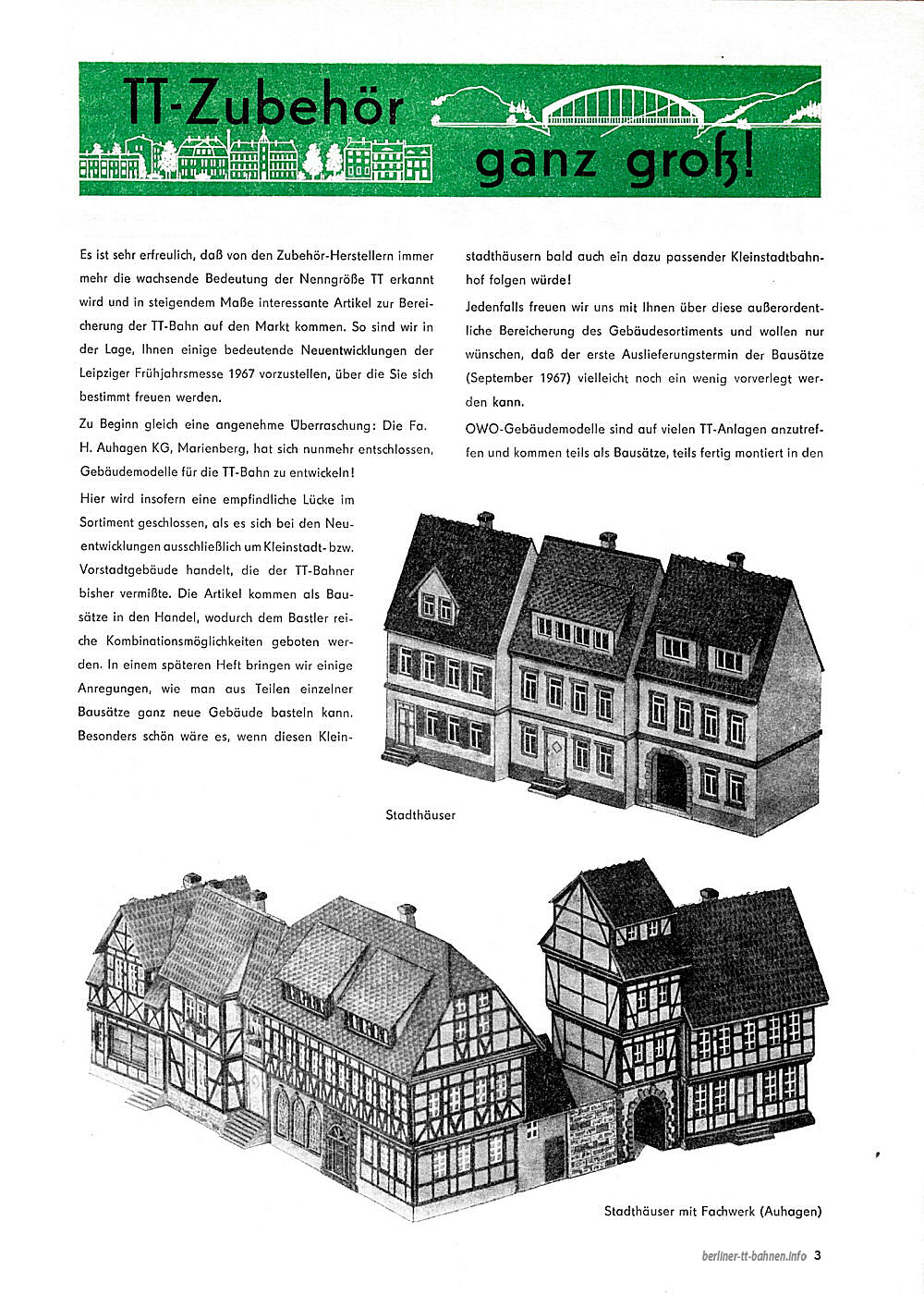 TT-Zubehör ganz groß!

Es ist sehr erfreulich, daß von den Zubehör-Herstellern immer mehr die wachsende Bedeutung der Nenngröße TT erkannt wird und in steigendem Maße interessante Artikel zur Bereicherung der TT-Bahn auf den Markt kommen. So sind wir in der Lage, Ihnen einige bedeutende Neuentwicklungen der Leipziger Frühjahrsmesse 1967 vorzustellen, über die Sie sich bestimmt freuen werden.

Zu Beginn gleich eine angenehme Überraschung: Die Fa. H. Auhagen KG, Marienberg, hat sich nunmehr entschlossen, Gebäudemodelle für die TT-Bahn zu entwickeln!

Hier wird insofern eine empfindliche Lücke im Sortiment geschlossen, als es sich bei den Neuentwicklungen ausschließlich um Kleinstadt- bzw. Vorstadtgebäude handelt, die der TT-Bahner bisher vermißte. Die Artikel kommen als Bausätze in den Handel, wodurch dem Bastler reiche Kombinationsmöglichkeiten geboten werden. In einem späteren Heft bringen wir einige Anregungen, wie man aus Teilen einzelner Bausätze ganz neue Gebäude basteln kann. Besonders schön wäre es, wenn diesen Kleinstadthäusern bald auch ein dazu passender Kleinstadtbahnhof folgen würde!

Jedenfalls freuen wir uns mit Ihnen über diese außerordentliche Bereicherung des Gebäudesortiments und wollen nur wünschen, daß der erste Auslieferungstermin der Bausätze (September 1967) vielleicht noch ein wenig vorverlegt werden kann.

OWO-Gebäudemodelle sind auf vielen TT-Anlagen anzutreffen und kommen teils als Bausätze, teils fertig montiert in den

Stadthäuser

Stadthäuser mit Fachwerk (Auhagen)

berliner-tt-bahnen.info 3